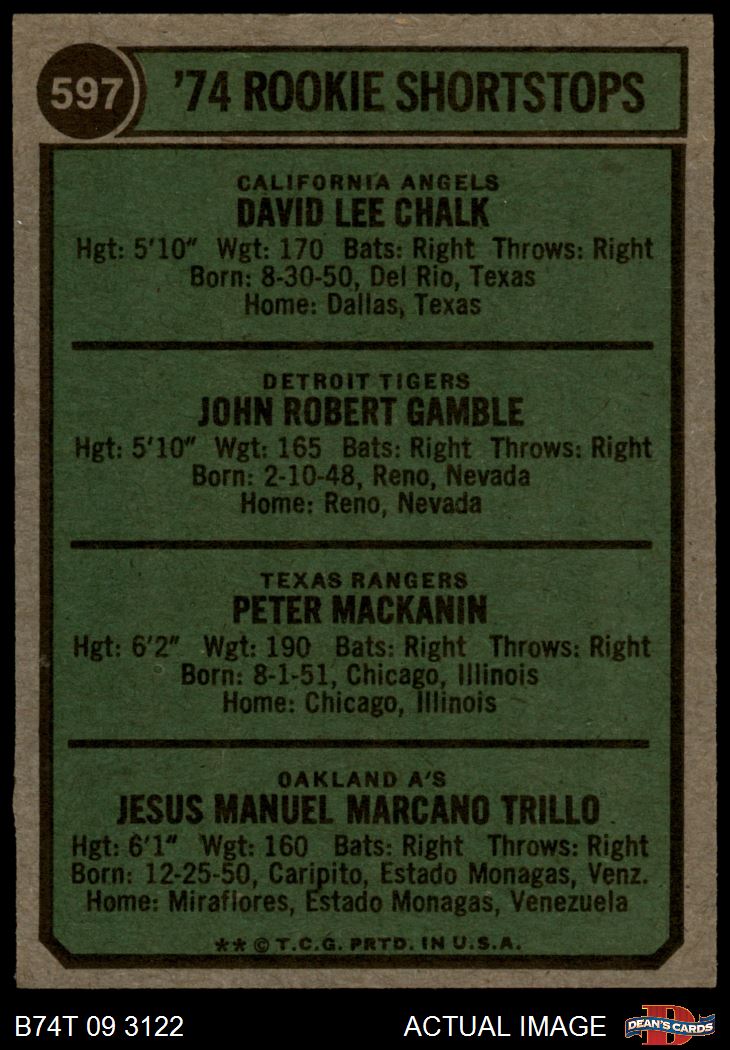 597 '74 ROOKIE SHORTSTOPS

CALIFORNIA ANGELS
DAVID LEE CHALK
Hgt: 5'10" Wgt: 170 Bats: Right Throws: Right
Born: 8-30-50, Del Rio, Texas
Home: Dallas, Texas

DETROIT TIGERS
JOHN ROBERT GAMBLE
Hgt: 5'10" Wgt: 165 Bats: Right Throws: Right
Born: 2-10-48, Reno, Nevada
Home: Reno, Nevada

TEXAS RANGERS
PETER MACKANIN
Hgt: 6'2" Wgt: 190 Bats: Right Throws: Right
Born: 8-1-51, Chicago, Illinois
Home: Chicago, Illinois

OAKLAND A'S
JESUS MANUEL MARCANO TRILLO
Hgt: 6'1" Wgt: 160 Bats: Right Throws: Right
Born: 12-25-50, Caripito, Estado Monagas, Venz.
Home: Miraflores, Estado Monagas, Venezuela

** © T.C.G. PRTD. IN U.S.A.

B74T 09 3122 ACTUAL IMAGE DEAN'S CARDS